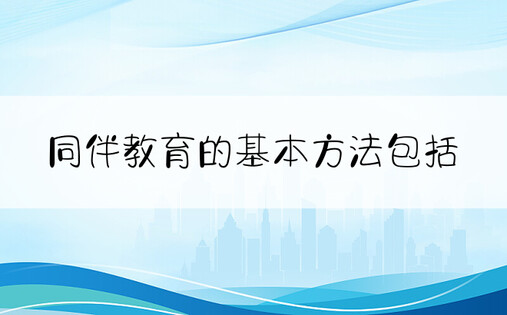 同伴教育的基本方法包括